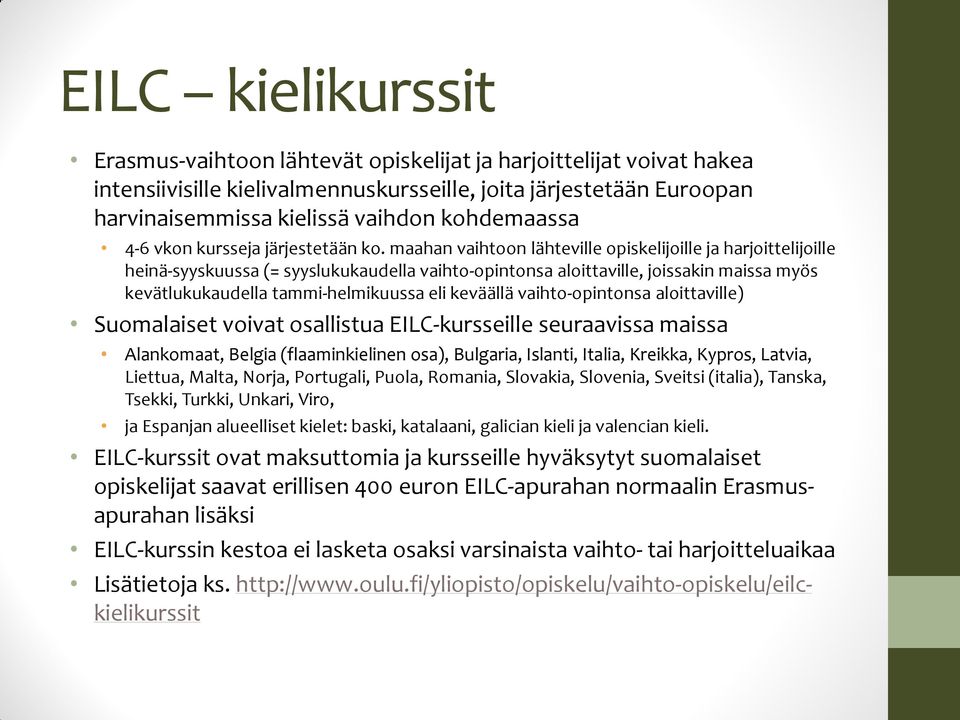 EILC – kielikurssit

• Erasmus-vaihtoon lähtevät opiskelijat ja harjoittelijat voivat hakea intensiivisille kielivalmennuskursseille, joita järjestetään Euroopan harvinaisemmissa kielissä vaihdon kohdemaassa
  • 4-6 vkon kursseja järjestetään ko. maahan vaihtoon lähteville opiskelijoille ja harjoittelijoille heinä-syyskuussa (= syyslukukaudella vaihto-opintonsa aloittaville, joissakin maissa myös kevätlukukaudella tammi-helmikuussa eli keväällä vaihto-opintonsa aloittaville)
• Suomalaiset voivat osallistua EILC-kursseille seuraavissa maissa
  • Alankomaat, Belgia (flaaminkielinen osa), Bulgaria, Islanti, Italia, Kreikka, Kypros, Latvia, Liettua, Malta, Norja, Portugali, Puola, Romania, Slovakia, Slovenia, Sveitsi (italia), Tanska, Tsekki, Turkki, Unkari, Viro,
  • ja Espanjan alueelliset kielet: baski, katalaani, galician kieli ja valencian kieli.
• EILC-kurssit ovat maksuttomia ja kursseille hyväksytyt suomalaiset opiskelijat saavat erillisen 400 euron EILC-apurahan normaalin Erasmus-apurahan lisäksi
• EILC-kurssin kestoa ei lasketa osaksi varsinaista vaihto- tai harjoitteluaikaa
• Lisätietoja ks. http://www.oulu.fi/yliopisto/opiskelu/vaihto-opiskelu/eilc-kielikurssit